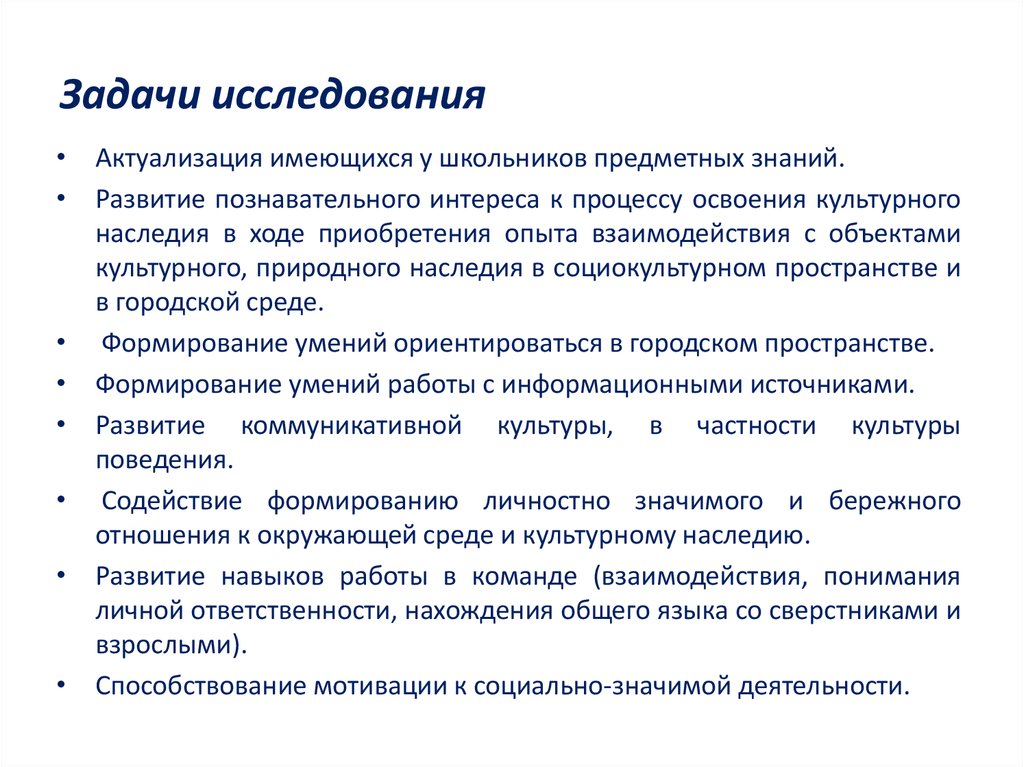 Задачи исследования

• Актуализация имеющихся у школьников предметных знаний.
• Развитие познавательного интереса к процессу освоения культурного наследия в ходе приобретения опыта взаимодействия с объектами культурного, природного наследия в социокультурном пространстве и в городской среде.
• Формирование умений ориентироваться в городском пространстве.
• Формирование умений работы с информационными источниками.
• Развитие коммуникативной культуры, в частности культуры поведения.
• Содействие формированию личностно значимого и бережного отношения к окружающей среде и культурному наследию.
• Развитие навыков работы в команде (взаимодействия, понимания личной ответственности, нахождения общего языка со сверстниками и взрослыми).
• Способствование мотивации к социально-значимой деятельности.